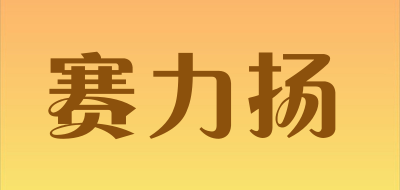 赛力扬